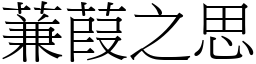 蒹葭之思